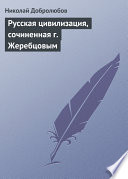 Николай Добролюбов

Русская цивилизация, сочиненная г. Жеребцовым